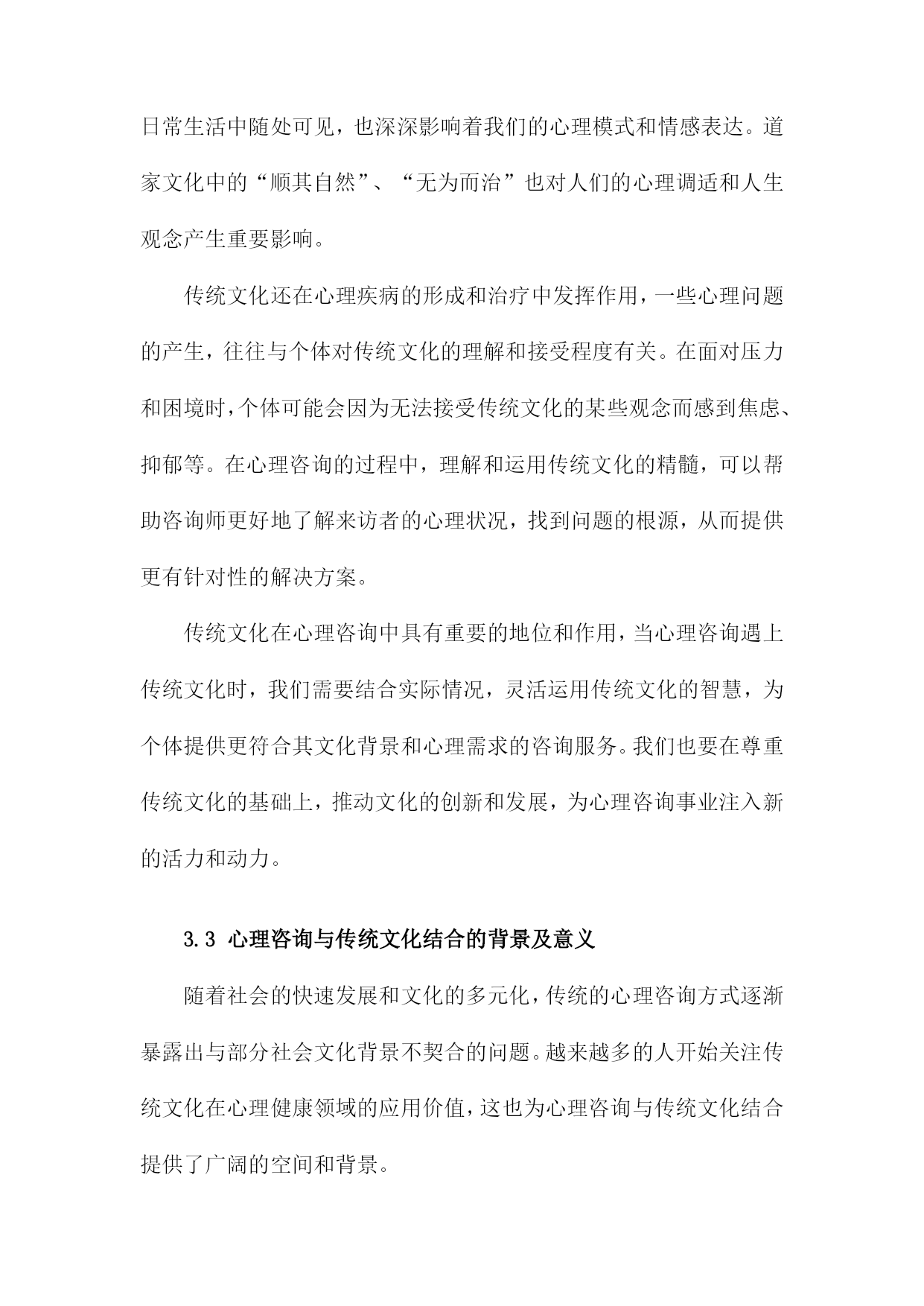 日常生活中随处可见，也深深影响着我们的心理模式和情感表达。道家文化中的“顺其自然”、“无为而治”也对人们的心理调适和人生观念产生重要影响。

传统文化还在心理疾病的形成和治疗中发挥作用，一些心理问题的产生，往往与个体对传统文化的理解和接受程度有关。在面对压力和困境时，个体可能会因为无法接受传统文化的某些观念而感到焦虑、抑郁等。在心理咨询的过程中，理解和运用传统文化的精髓，可以帮助咨询师更好地了解来访者的心理状况，找到问题的根源，从而提供更有针对性的解决方案。

传统文化在心理咨询中具有重要的地位和作用，当心理咨询遇上传统文化时，我们需要结合实际情况，灵活运用传统文化的智慧，为个体提供更符合其文化背景和心理需求的咨询服务。我们也要在尊重传统文化的基础上，推动文化的创新和发展，为心理咨询事业注入新的活力和动力。

3.3 心理咨询与传统文化结合的背景及意义

随着社会的快速发展和文化的多元化，传统的心理咨询方式逐渐暴露出与部分社会文化背景不契合的问题。越来越多的人开始关注传统文化在心理健康领域的应用价值，这也为心理咨询与传统文化结合提供了广阔的空间和背景。